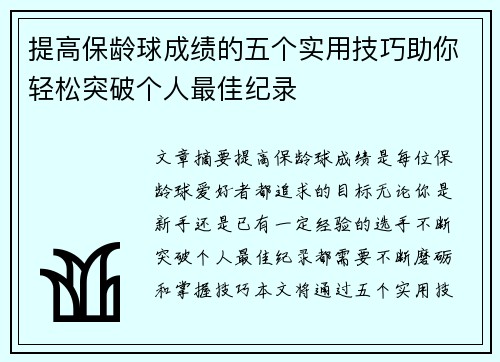 提高保龄球成绩的五个实用技巧助你轻松突破个人最佳纪录

文章摘要提高保龄球成绩是每位保龄球爱好者都追求的目标无论你是新手还是已有一定经验的选手不断突破个人最佳纪录都需要不断磨砺和掌握技巧本文将通过五个实用技